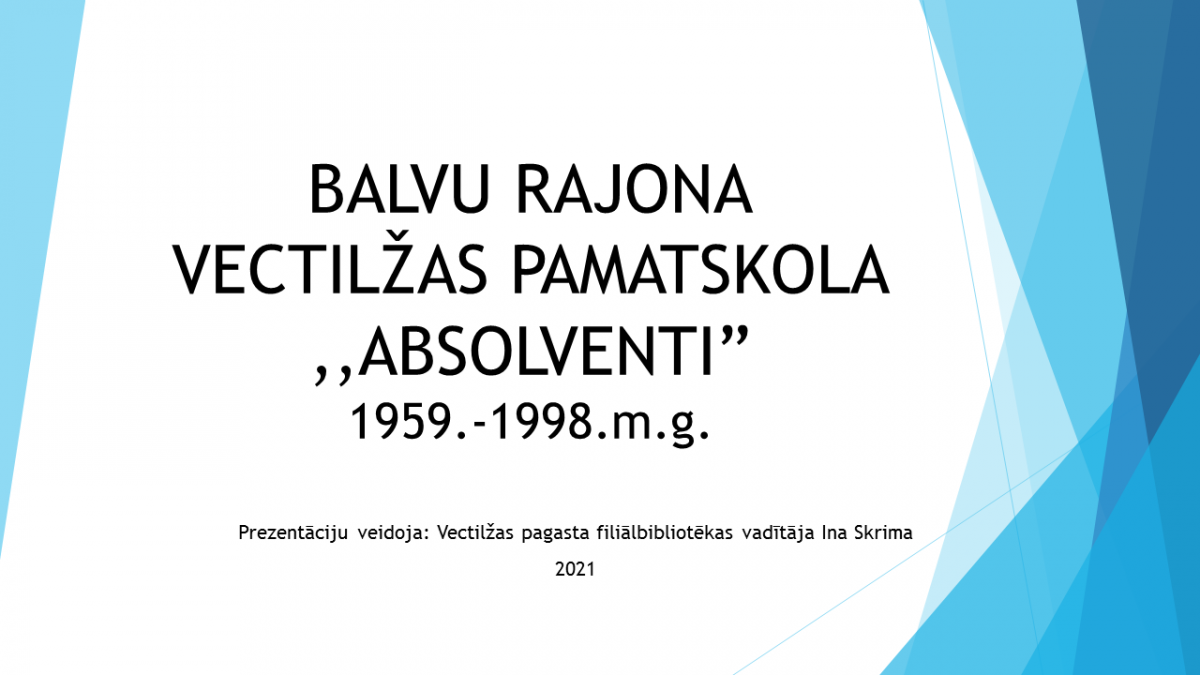 BALVU RAJONA VECTILŽAS PAMATSKOLA ,,ABSOLVENTI”
1959.-1998.m.g.

Prezentāciju veidoja: Vectilžas pagasta filiālbibliotēkas vadītāja Ina Skrima

2021